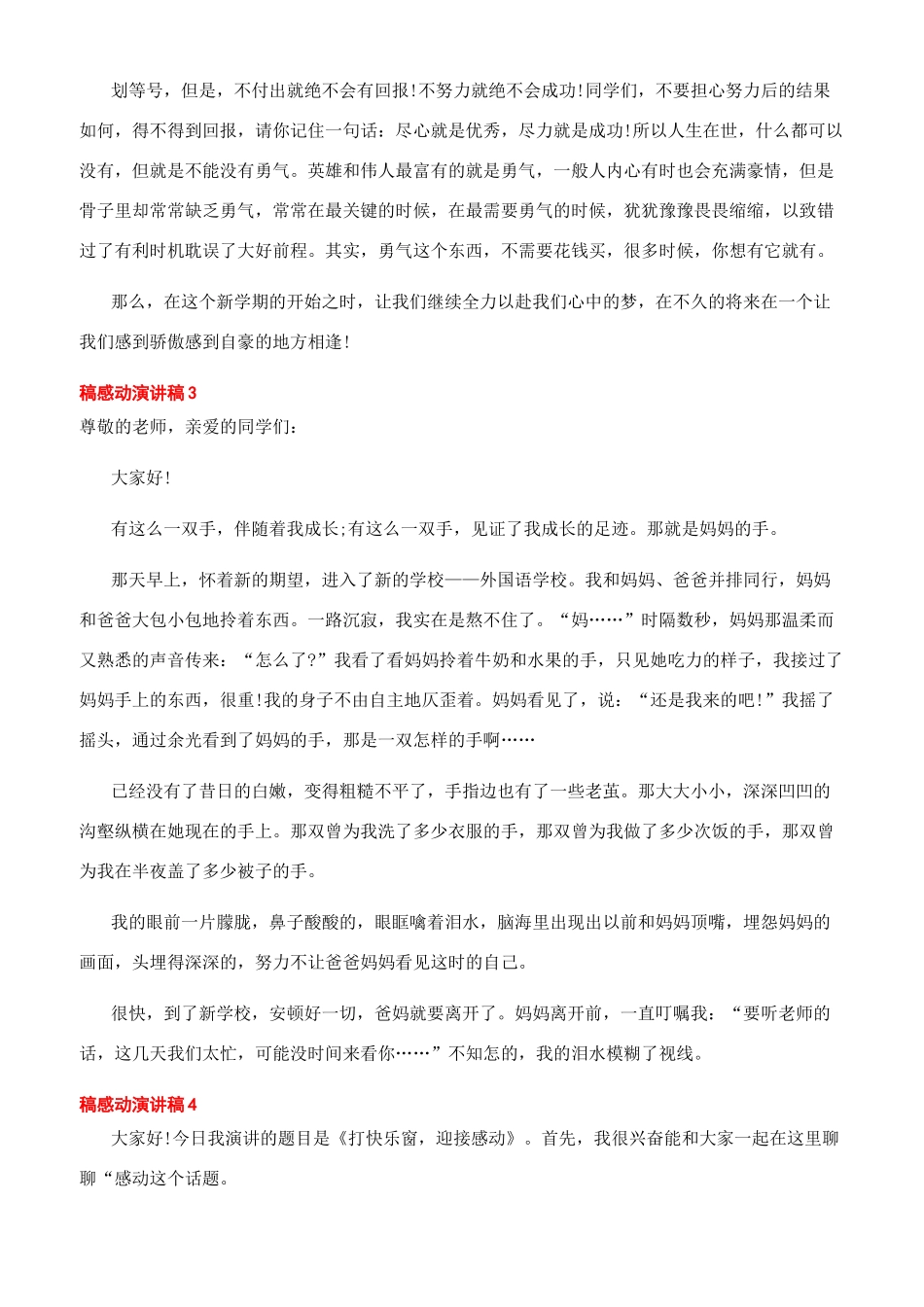 划等号，但是，不付出就绝不会有回报!不努力就绝不会成功!同学们，不要担心努力后的结果如何，得不得到回报，请你记住一句话：尽心就是优秀，尽力就是成功!所以人生在世，什么都可以没有，但就是不能没有勇气。英雄和伟人最富有的就是勇气，一般人内心有时也会充满豪情，但是骨子里却常常缺乏勇气，常常在最关键的时候，在最需要勇气的时候，犹犹豫豫畏畏缩缩，以致错过了有利时机耽误了大好前程。其实，勇气这个东西，不需要花钱买，很多时候，你想有它就有。

那么，在这个新学期的开始之时，让我们继续全力以赴我们心中的梦，在不久的将来在一个让我们感到骄傲感到自豪的地方相逢!

稿感动演讲稿 3

尊敬的老师，亲爱的同学们：

大家好!

有这么一双手，伴随着我成长;有这么一双手，见证了我成长的足迹。那就是妈妈的手。

那天早上，怀着新的期望，进入了新的学校——外国语学校。我和妈妈、爸爸并排同行，妈妈和爸爸大包小包地拎着东西。一路沉寂，我实在是熬不住了。“妈……”时隔数秒，妈妈那温柔而又熟悉的声音传来：“怎么了?”我看了看妈妈拎着牛奶和水果的手，只见她吃力的样子，我接过了妈妈手上的东西，很重!我的身子不由自主地仄歪着。妈妈看见了，说：“还是我来的吧!”我摇了摇头，通过余光看到了妈妈的手，那是一双怎样的手啊……

已经没有了昔日的白嫩，变得粗糙不平了，手指边也有了一些老茧。那大大小小，深深凹凹的沟壑纵横在她现在的手上。那双曾为我洗了多少衣服的手，那双曾为我做了多少次饭的手，那双曾为我在半夜盖了多少被子的手。

我的眼前一片朦胧，鼻子酸酸的，眼眶噙着泪水，脑海里出现出以前和妈妈顶嘴，埋怨妈妈的画面，头埋得深深的，努力不让爸爸妈妈看见这时的自己。

很快，到了新学校，安顿好一切，爸妈就要离开了。妈妈离开前，一直叮嘱我：“要听老师的话，这几天我们太忙，可能没时间来看你……”不知怎的，我的泪水模糊了视线。

稿感动演讲稿 4

大家好!今日我演讲的题目是《打快乐窗，迎接感动》。首先，我很兴奋能和大家一起在这里聊聊“感动这个话题。